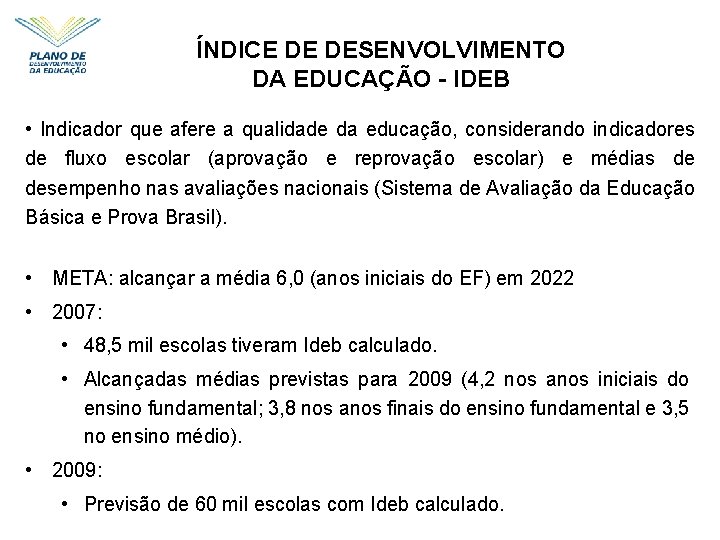 PLANO DE DESENVOLVIMENTO DA EDUCAÇÃO

ÍNDICE DE DESENVOLVIMENTO DA EDUCAÇÃO - IDEB

• Indicador que afere a qualidade da educação, considerando indicadores de fluxo escolar (aprovação e reprovação escolar) e médias de desempenho nas avaliações nacionais (Sistema de Avaliação da Educação Básica e Prova Brasil).

• META: alcançar a média 6,0 (anos iniciais do EF) em 2022

• 2007:

• 48,5 mil escolas tiveram Ideb calculado.

• Alcançadas médias previstas para 2009 (4,2 nos anos iniciais do ensino fundamental; 3,8 nos anos finais do ensino fundamental e 3,5 no ensino médio).

• 2009:

• Previsão de 60 mil escolas com Ideb calculado.